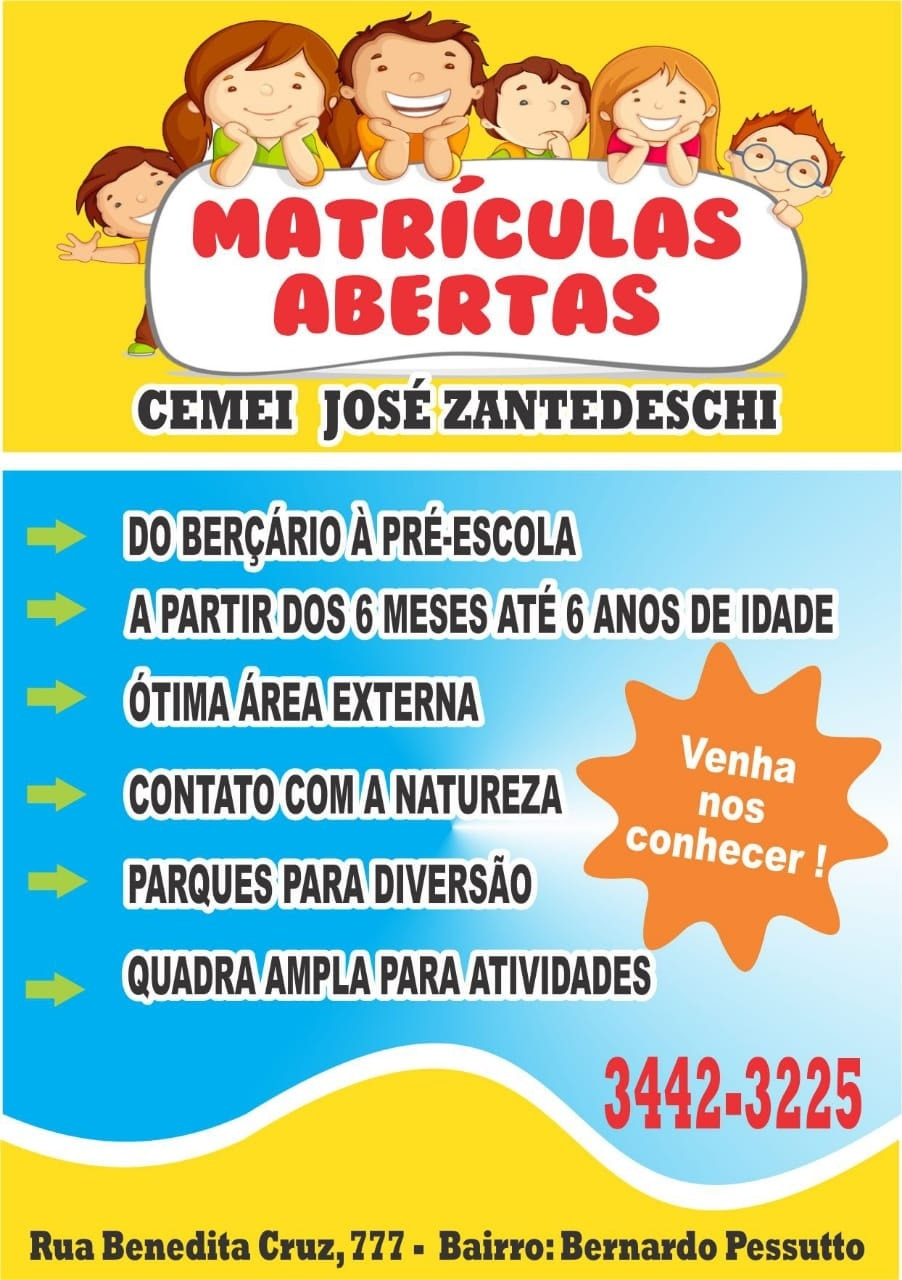 MATRÍCULAS ABERTAS

CEMEI JOSÉ ZANTEDESCHI

→ DO BERÇÁRIO À PRÉ-ESCOLA
→ A PARTIR DOS 6 MESES ATÉ 6 ANOS DE IDADE
→ ÓTIMA ÁREA EXTERNA
→ CONTATO COM A NATUREZA
→ PARQUES PARA DIVERSÃO
→ QUADRA AMPLA PARA ATIVIDADES

Venha nos conhecer !

3442-3225

Rua Benedita Cruz, 777 - Bairro: Bernardo Pessutto